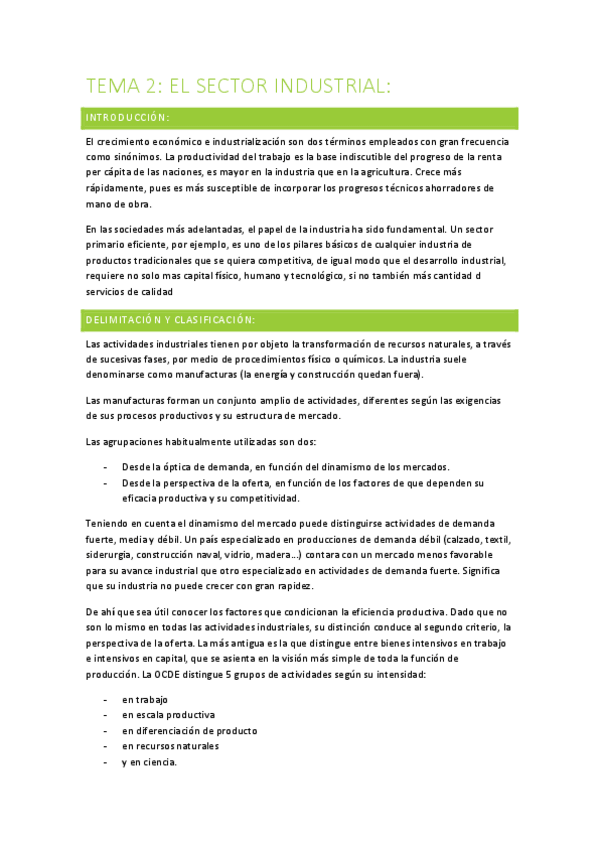 TEMA 2: EL SECTOR INDUSTRIAL:

INTRODUCCIÓN:

El crecimiento económico e industrialización son dos términos empleados con gran frecuencia como sinónimos. La productividad del trabajo es la base indiscutible del progreso de la renta per cápita de las naciones, es mayor en la industria que en la agricultura. Crece más rápidamente, pues es más susceptible de incorporar los progresos técnicos ahorradores de mano de obra.

En las sociedades más adelantadas, el papel de la industria ha sido fundamental. Un sector primario eficiente, por ejemplo, es uno de los pilares básicos de cualquier industria de productos tradicionales que se quiera competitiva, de igual modo que el desarrollo industrial, requiere no solo mas capital físico, humano y tecnológico, si no también más cantidad d servicios de calidad

DELIMITACIÓN Y CLASIFICACIÓN:

Las actividades industriales tienen por objeto la transformación de recursos naturales, a través de sucesivas fases, por medio de procedimientos físico o químicos. La industria suele denominarse como manufacturas (la energía y construcción quedan fuera).

Las manufacturas forman un conjunto amplio de actividades, diferentes según las exigencias de sus procesos productivos y su estructura de mercado.

Las agrupaciones habitualmente utilizadas son dos:

- Desde la óptica de demanda, en función del dinamismo de los mercados.
- Desde la perspectiva de la oferta, en función de los factores de que dependen su eficacia productiva y su competitividad.

Teniendo en cuenta el dinamismo del mercado puede distinguirse actividades de demanda fuerte, media y débil. Un país especializado en producciones de demanda débil (calzado, textil, siderurgia, construcción naval, vidrio, madera…) contara con un mercado menos favorable para su avance industrial que otro especializado en actividades de demanda fuerte. Significa que su industria no puede crecer con gran rapidez.

De ahí que sea útil conocer los factores que condicionan la eficiencia productiva. Dado que no son lo mismo en todas las actividades industriales, su distinción conduce al segundo criterio, la perspectiva de la oferta. La más antigua es la que distingue entre bienes intensivos en trabajo e intensivos en capital, que se asienta en la visión más simple de toda la función de producción. La OCDE distingue 5 grupos de actividades según su intensidad:

- en trabajo
- en escala productiva
- en diferenciación de producto
- en recursos naturales
- y en ciencia.